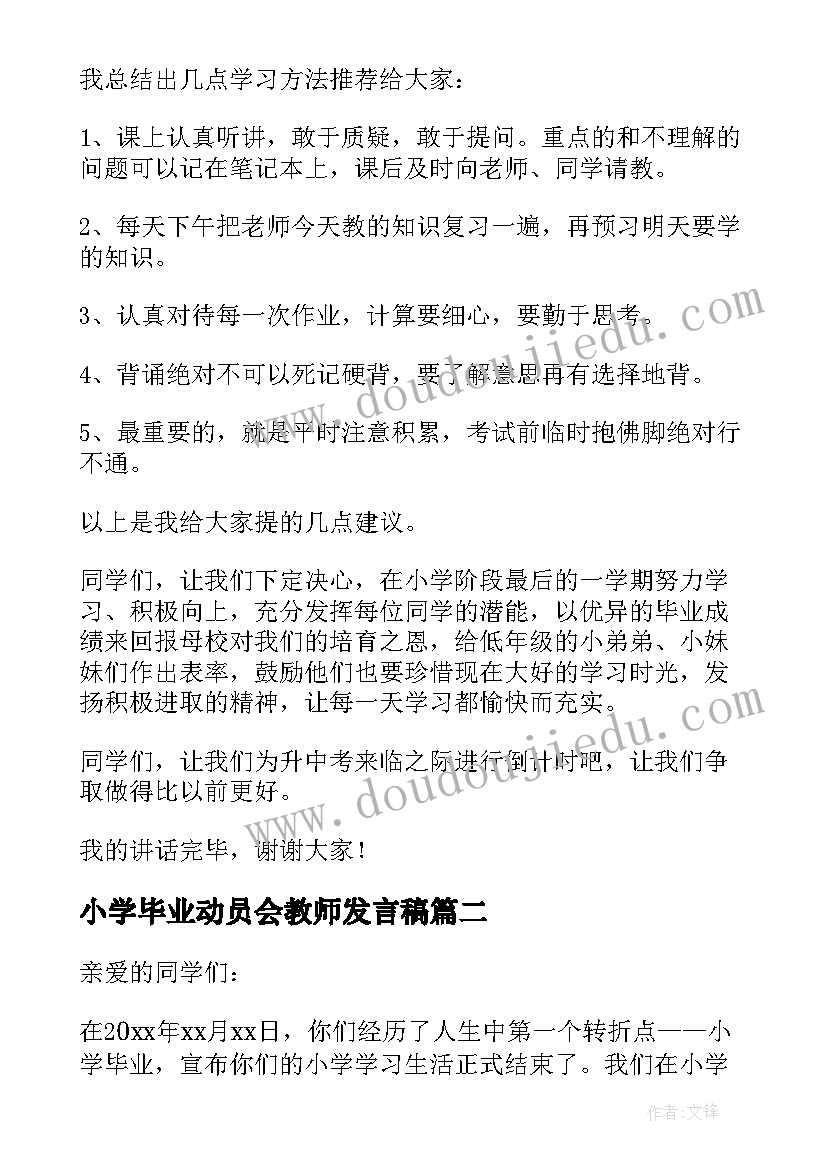 我总结出几点学习方法推荐给大家：

1、课上认真听讲，敢于质疑，敢于提问。重点的和不理解的问题可以记在笔记本上，课后及时向老师、同学请教。

2、每天下午把老师今天教的知识复习一遍，再预习明天要学的知识。

3、认真对待每一次作业，计算要细心，要勤于思考。

4、背诵绝对不可以死记硬背，要了解意思再有选择地背。

5、最重要的，就是平时注意积累，考试前临时抱佛脚绝对行不通。

以上是我给大家提的几点建议。

同学们，让我们下定决心，在小学阶段最后的一学期努力学习、积极向上，充分发挥每位同学的潜能，以优异的毕业成绩来回报母校对我们的培育之恩，给低年级的小弟弟、小妹妹们作出表率，鼓励他们也要珍惜现在大好的学习时光，发扬积极进取的精神，让每一天学习都愉快而充实。

同学们，让我们为升中考来临之际进行倒计时吧，让我们争取做得比以前更好。

我的讲话完毕，谢谢大家！

小学毕业动员会教师发言稿篇二

亲爱的同学们：

在20xx年xx月xx日，你们经历了人生中第一个转折点——小学毕业，宣布你们的小学学习生活正式结束了。我们在小学

www.doudoujiedu.com

www.doudoujiedu.com

作者：文锋